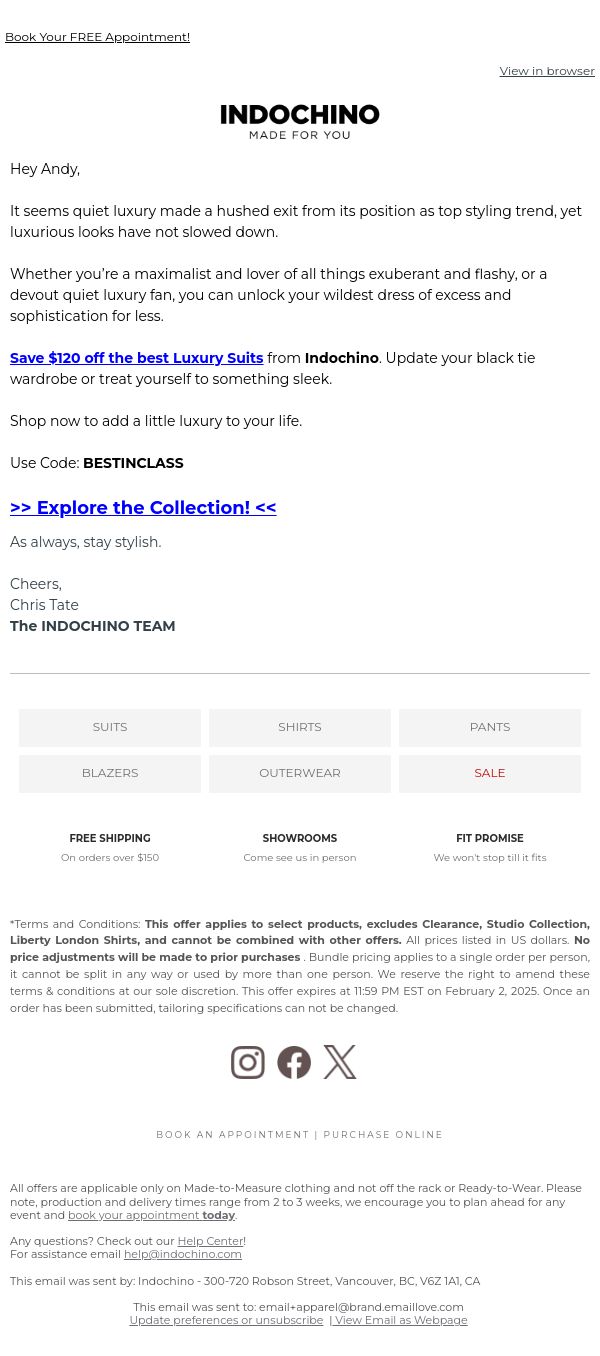 Book Your FREE Appointment!

View in browser

INDOCHINO
MADE FOR YOU

Hey Andy,

It seems quiet luxury made a hushed exit from its position as top styling trend, yet luxurious looks have not slowed down.

Whether you're a maximalist and lover of all things exuberant and flashy, or a devout quiet luxury fan, you can unlock your wildest dress of excess and sophistication for less.

Save $120 off the best Luxury Suits from Indochino. Update your black tie wardrobe or treat yourself to something sleek.

Shop now to add a little luxury to your life.

Use Code: BESTINCLASS

>> Explore the Collection! <<

As always, stay stylish.

Cheers,
Chris Tate
The INDOCHINO TEAM

SUITS
SHIRTS
PANTS
BLAZERS
OUTERWEAR
SALE

FREE SHIPPING
On orders over $150

SHOWROOMS
Come see us in person

FIT PROMISE
We won't stop till it fits

*Terms and Conditions: This offer applies to select products, excludes Clearance, Studio Collection, Liberty London Shirts, and cannot be combined with other offers. All prices listed in US dollars. No price adjustments will be made to prior purchases . Bundle pricing applies to a single order per person, it cannot be split in any way or used by more than one person. We reserve the right to amend these terms & conditions at our sole discretion. This offer expires at 11:59 PM EST on February 2, 2025. Once an order has been submitted, tailoring specifications can not be changed.

BOOK AN APPOINTMENT | PURCHASE ONLINE

All offers are applicable only on Made-to-Measure clothing and not off the rack or Ready-to-Wear. Please note, production and delivery times range from 2 to 3 weeks, we encourage you to plan ahead for any event and book your appointment today.

Any questions? Check out our Help Center!
For assistance email help@indochino.com

This email was sent by: Indochino - 300-720 Robson Street, Vancouver, BC, V6Z 1A1, CA

This email was sent to: email+apparel@brand.emaillove.com
Update preferences or unsubscribe | View Email as Webpage